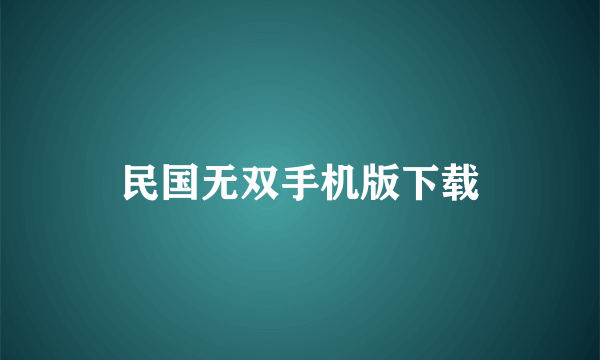 民国无双手机版下载